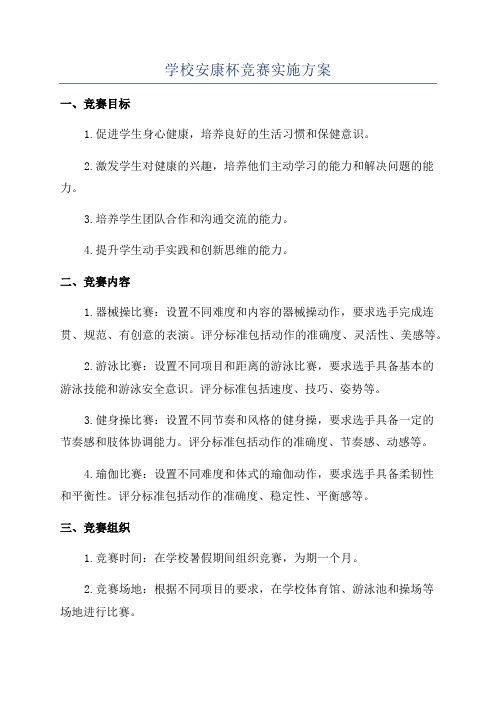 学校安康杯竞赛实施方案

一、竞赛目标

1.促进学生身心健康，培养良好的生活习惯和保健意识。

2.激发学生对健康的兴趣，培养他们主动学习的能力和解决问题的能力。

3.培养学生团队合作和沟通交流的能力。

4.提升学生动手实践和创新思维的能力。

二、竞赛内容

1.器械操比赛：设置不同难度和内容的器械操动作，要求选手完成连贯、规范、有创意的表演。评分标准包括动作的准确度、灵活性、美感等。

2.游泳比赛：设置不同项目和距离的游泳比赛，要求选手具备基本的游泳技能和游泳安全意识。评分标准包括速度、技巧、姿势等。

3.健身操比赛：设置不同节奏和风格的健身操，要求选手具备一定的节奏感和肢体协调能力。评分标准包括动作的准确度、节奏感、动感等。

4.瑜伽比赛：设置不同难度和体式的瑜伽动作，要求选手具备柔韧性和平衡性。评分标准包括动作的准确度、稳定性、平衡感等。

三、竞赛组织

1.竞赛时间：在学校暑假期间组织竞赛，为期一个月。

2.竞赛场地：根据不同项目的要求，在学校体育馆、游泳池和操场等场地进行比赛。